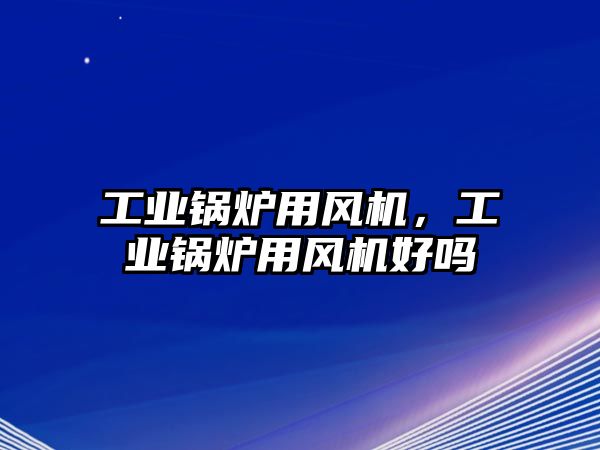 工业锅炉用风机，工业锅炉用风机好吗